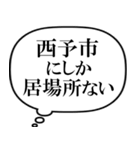 西予市
にしか
居場所ない